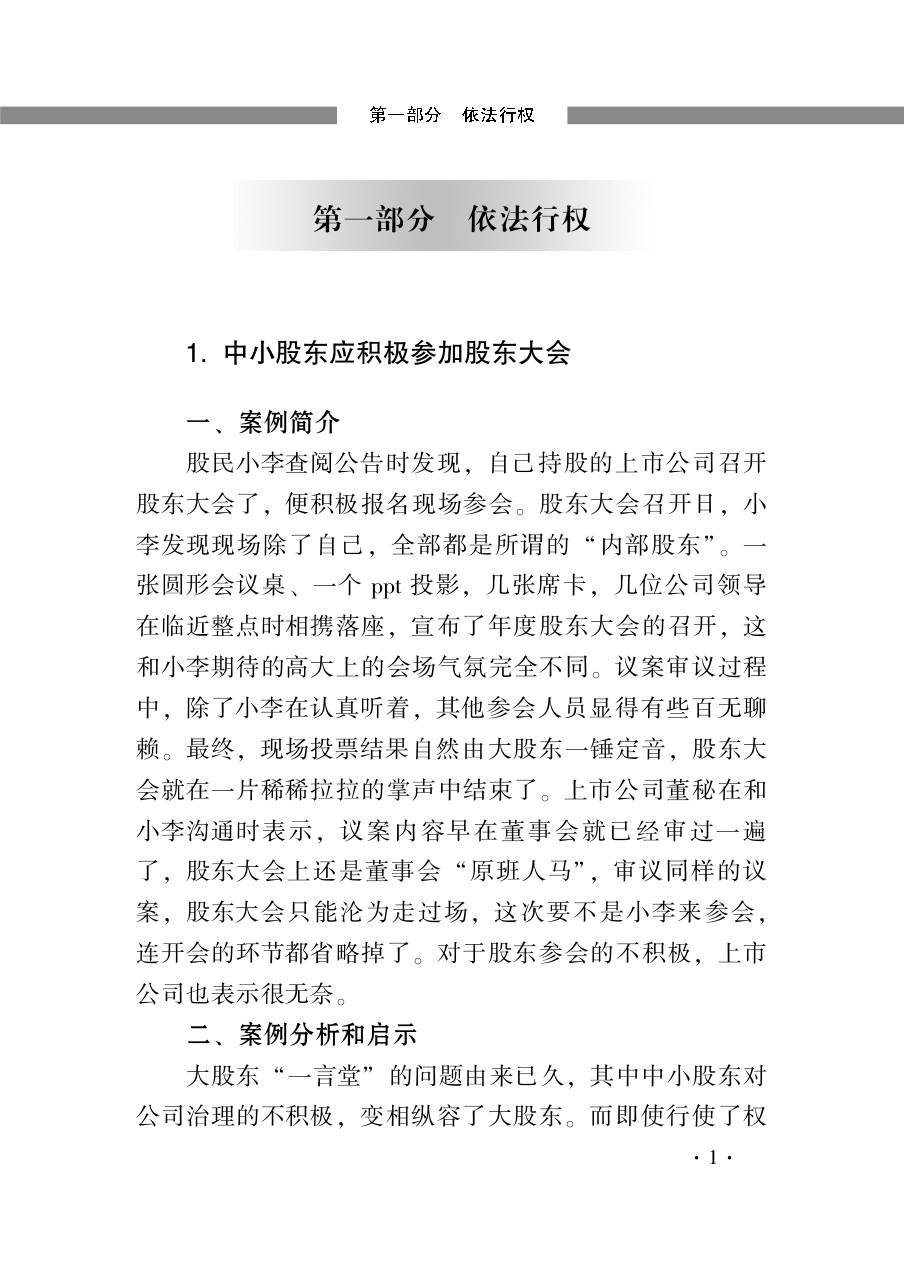 第一部分　依法行权

第一部分　依法行权

1. 中小股东应积极参加股东大会

一、案例简介

股民小李查阅公告时发现，自己持股的上市公司召开股东大会了，便积极报名现场参会。股东大会召开日，小李发现现场除了自己，全部都是所谓的“内部股东”。一张圆形会议桌、一个 ppt 投影，几张席卡，几位公司领导在临近整点时相携落座，宣布了年度股东大会的召开，这和小李期待的高大上的会场气氛完全不同。议案审议过程中，除了小李在认真听着，其他参会人员显得有些百无聊赖。最终，现场投票结果自然由大股东一锤定音，股东大会就在一片稀稀拉拉的掌声中结束了。上市公司董秘在和小李沟通时表示，议案内容早在董事会就已经审过一遍了，股东大会上还是董事会“原班人马”，审议同样的议案，股东大会只能沦为走过场，这次要不是小李来参会，连开会的环节都省略掉了。对于股东参会的不积极，上市公司也表示很无奈。

二、案例分析和启示

大股东“一言堂”的问题由来已久，其中中小股东对公司治理的不积极，变相纵容了大股东。而即使行使了权

· 1 ·